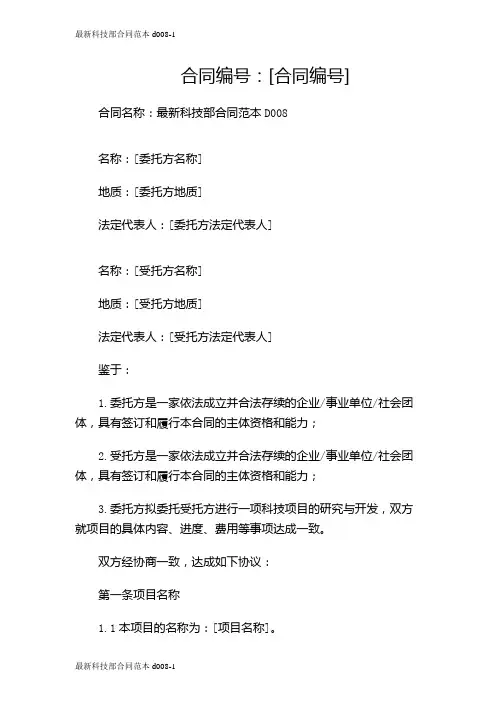 最新科技部合同范本 d008-1

合同编号：[合同编号]

合同名称：最新科技部合同范本 D008

名称：[委托方名称]

地质：[委托方地质]

法定代表人：[委托方法定代表人]

名称：[受托方名称]

地质：[受托方地质]

法定代表人：[受托方法定代表人]

鉴于：

1. 委托方是一家依法成立并合法存续的企业/事业单位/社会团体，具有签订和履行本合同的主体资格和能力；

2. 受托方是一家依法成立并合法存续的企业/事业单位/社会团体，具有签订和履行本合同的主体资格和能力；

3. 委托方拟委托受托方进行一项科技项目的研究与开发，双方就项目的具体内容、进度、费用等事项达成一致。

双方经协商一致，达成如下协议：

第一条项目名称

1. 1 本项目的名称为：[项目名称]。

最新科技部合同范本 d008-1